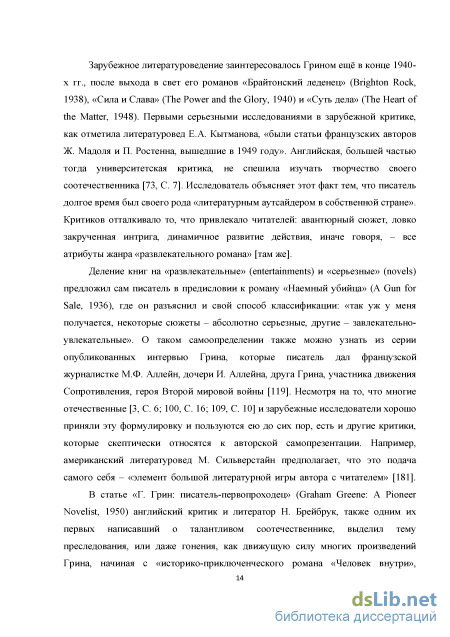 Зарубежное литературоведение заинтересовалось Грином ещё в конце 1940-х гг., после выхода в свет его романов «Брайтонский леденец» (Brighton Rock, 1938), «Сила и Слава» (The Power and the Glory, 1940) и «Суть дела» (The Heart of the Matter, 1948). Первыми серьезными исследованиями в зарубежной критике, как отметила литературовед Е.А. Кытманова, «были статьи французских авторов Ж. Мадоля и П. Ростенна, вышедшие в 1949 году». Английская, большей частью тогда университетская критика, не спешила изучать творчество своего соотечественника [73, С. 7]. Исследователь объясняет этот факт тем, что писатель долгое время был своего рода «литературным аутсайдером в собственной стране». Критиков отталкивало то, что привлекало читателей: авантюрный сюжет, ловко закрученная интрига, динамичное развитие действия, иначе говоря, – все атрибуты жанра «развлекательного романа» [там же].

Деление книг на «развлекательные» (entertainments) и «серьезные» (novels) предложил сам писатель в предисловии к роману «Наемный убийца» (A Gun for Sale, 1936), где он разъяснил и свой способ классификации: «так уж у меня получается, некоторые сюжеты – абсолютно серьезные, другие – завлекательно-увлекательные». О таком самоопределении также можно узнать из серии опубликованных интервью Грина, которые писатель дал французской журналистке М.Ф. Аллейн, дочери И. Аллейна, друга Грина, участника движения Сопротивления, героя Второй мировой войны [119]. Несмотря на то, что многие отечественные [3, С. 6; 100, С. 16; 109, С. 10] и зарубежные исследователи хорошо приняли эту формулировку и пользуются ею до сих пор, есть и другие критики, которые скептически относятся к авторской самопрезентации. Например, американский литературовед М. Сильверстайн предполагает, что это подача самого себя – «элемент большой литературной игры автора с читателем» [181].

В статье «Г. Грин: писатель-первопроходец» (Graham Greene: A Pioneer Novelist, 1950) английский критик и литератор Н. Брейбрук, также одним их первых написавший о талантливом соотечественнике, выделил тему преследования, или даже гонения, как движущую силу многих произведений Грина, начиная с «историко-приключенческого романа «Человек внутри»,

14

dsLib.net
библиотека диссертаций